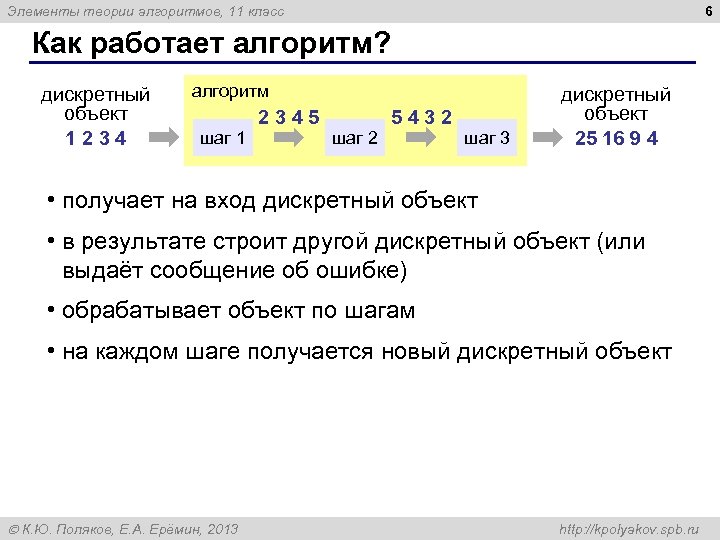 Элементы теории алгоритмов, 11 класс

6

Как работает алгоритм?

дискретный объект
1 2 3 4

алгоритм

шаг 1

2 3 4 5

шаг 2

5 4 3 2

шаг 3

дискретный объект
25 16 9 4

• получает на вход дискретный объект

• в результате строит другой дискретный объект (или выдаёт сообщение об ошибке)

• обрабатывает объект по шагам

• на каждом шаге получается новый дискретный объект

© К.Ю. Поляков, Е.А. Ерёмин, 2013

http://kpolyakov.spb.ru